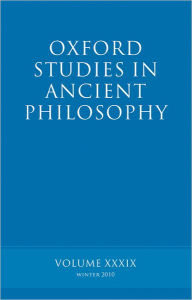 OXFORD STUDIES IN ANCIENT PHILOSOPHY

VOLUME XXXIX

WINTER 2010